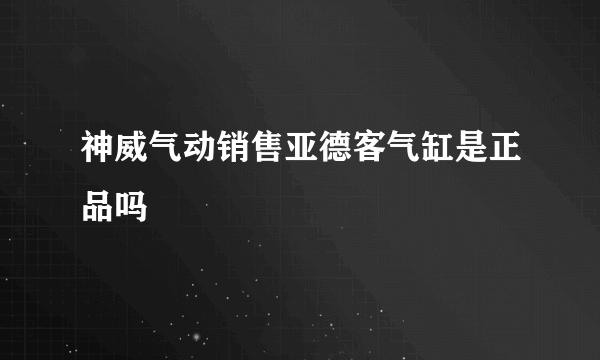 神威气动销售亚德客气缸是正品吗